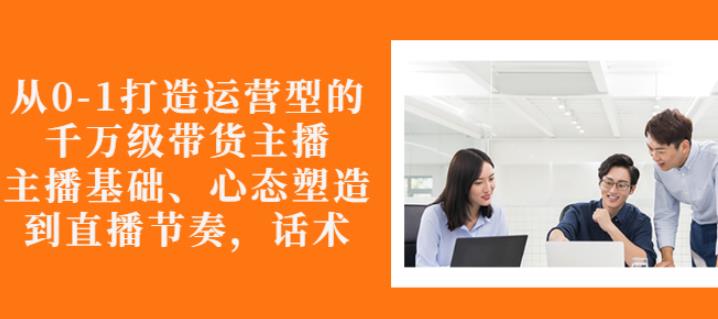 从0-1打造运营型的
千万级带货主播
主播基础、心态塑造
到直播节奏，话术